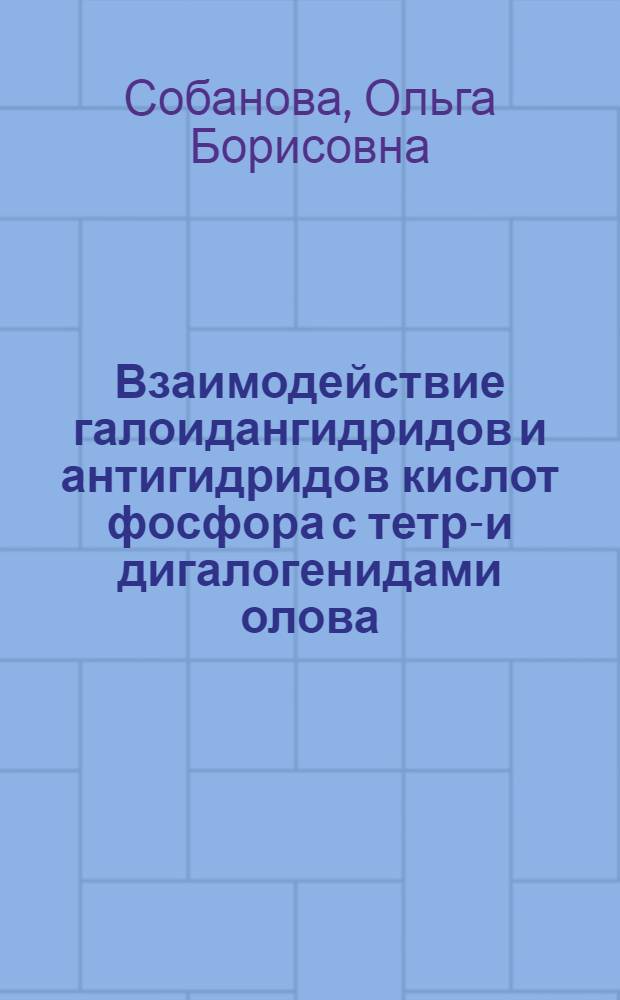 Собанова, Ольга Борисовна

Взаимодействие галоидангидридов и антигидридов кислот фосфора с тетр-и дигалогенидами олова